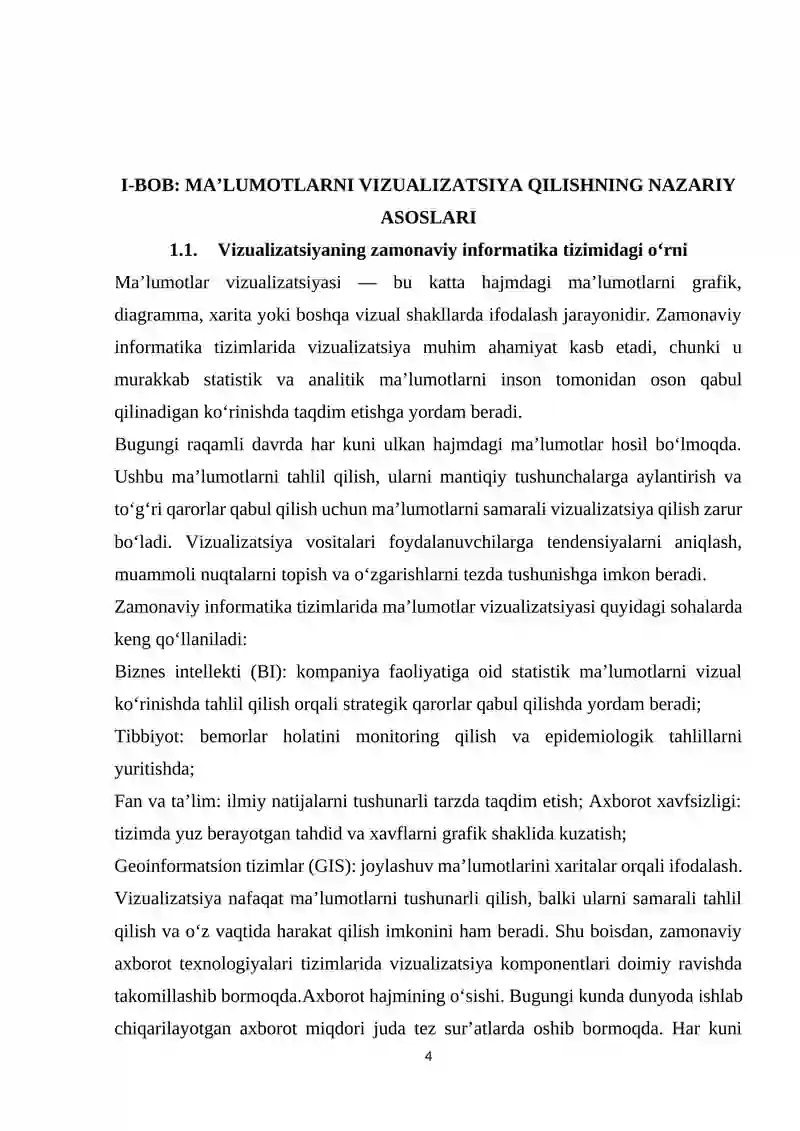 I-BOB: MA’LUMOTLARNI VIZUALIZATSIYA QILISHNING NAZARIY ASOSLARI

1.1. Vizualizatsiyaning zamonaviy informatika tizimidagi o‘rni

Ma’lumotlar vizualizatsiyasi — bu katta hajmdagi ma’lumotlarni grafik, diagramma, xarita yoki boshqa vizual shakllarda ifodalash jarayonidir. Zamonaviy informatika tizimlarida vizualizatsiya muhim ahamiyat kasb etadi, chunki u murakkab statistik va analitik ma’lumotlarni inson tomonidan oson qabul qilinadigan ko‘rinishda taqdim etishga yordam beradi.

Bugungi raqamli davrda har kuni ulkan hajmdagi ma’lumotlar hosil bo‘lmoqda. Ushbu ma’lumotlarni tahlil qilish, ularni mantiqiy tushunchalarga aylantirish va to‘g‘ri qarorlar qabul qilish uchun ma’lumotlarni samarali vizualizatsiya qilish zarur bo‘ladi. Vizualizatsiya vositalari foydalanuvchilarga tendensiyalarni aniqlash, muammoli nuqtalarni topish va o‘zgarishlarni tezda tushunishga imkon beradi.

Zamonaviy informatika tizimlarida ma’lumotlar vizualizatsiyasi quyidagi sohalarda keng qo‘llaniladi:

Biznes intellekti (BI): kompaniya faoliyatiga oid statistik ma’lumotlarni vizual ko‘rinishda tahlil qilish orqali strategik qarorlar qabul qilishda yordam beradi;

Tibbiyot: bemorlar holatini monitoring qilish va epidemiologik tahlillarni yuritishda;

Fan va ta’lim: ilmiy natijalarni tushunarli tarzda taqdim etish; Axborot xavfsizligi: tizimda yuz berayotgan tahdid va xavflarni grafik shaklida kuzatish;

Geoinformatsion tizimlar (GIS): joylashuv ma’lumotlarini xaritalar orqali ifodalash. Vizualizatsiya nafaqat ma’lumotlarni tushunarli qilish, balki ularni samarali tahlil qilish va o‘z vaqtida harakat qilish imkonini ham beradi. Shu boisdan, zamonaviy axborot texnologiyalari tizimlarida vizualizatsiya komponentlari doimiy ravishda takomillashib bormoqda.Axborot hajmining o‘sishi. Bugungi kunda dunyoda ishlab chiqarilayotgan axborot miqdori juda tez sur’atlarda oshib bormoqda. Har kuni

4